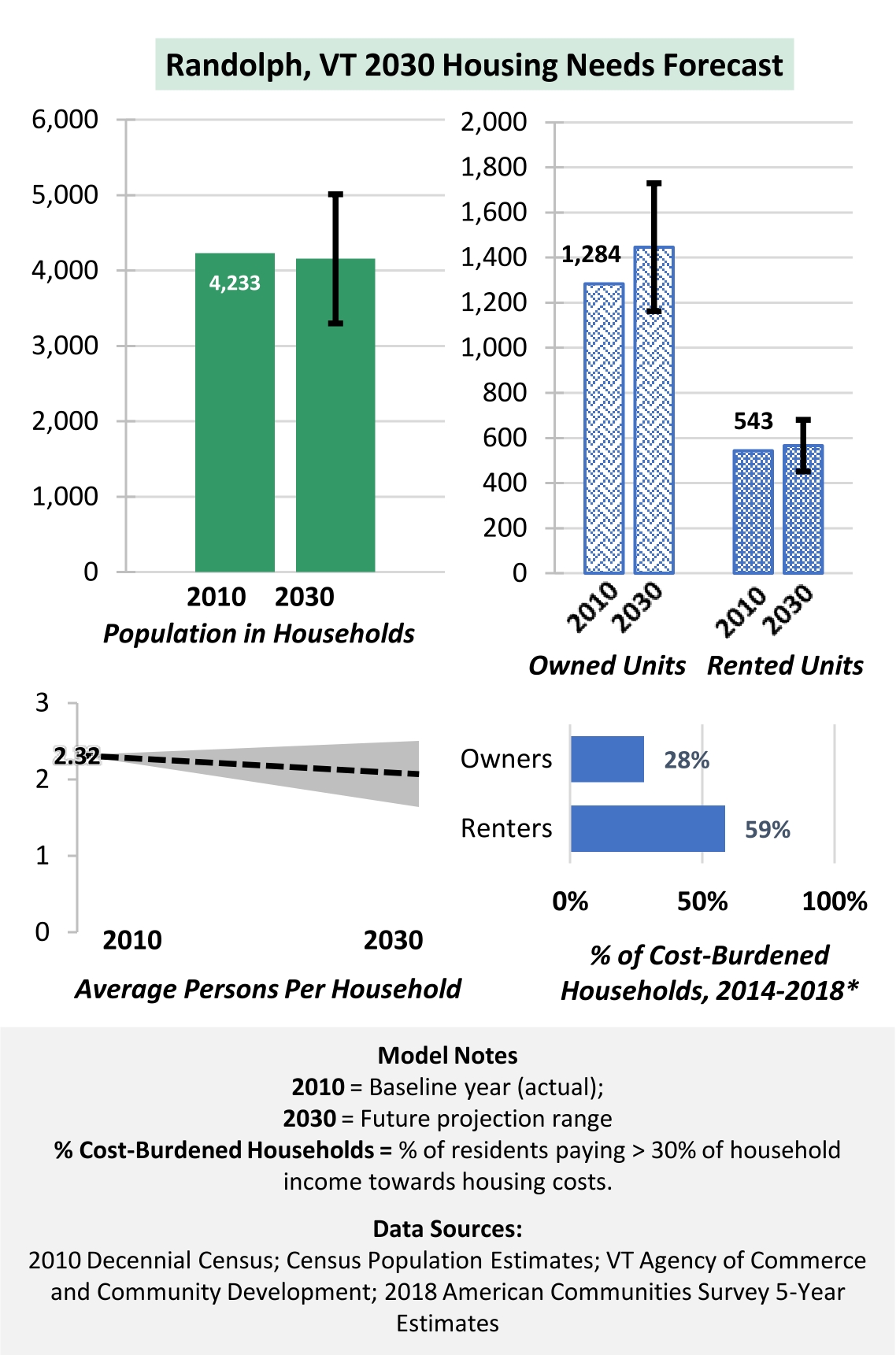 Randolph, VT 2030 Housing Needs Forecast

6,000
5,000
4,000
3,000
2,000
1,000
0

4,233

2010 2030
Population in Households

2,000
1,800
1,600
1,400
1,200
1,000
800
600
400
200
0

1,284
543

2010 2030 2010 2030
Owned Units Rented Units

3
2
1
0
2.32
2010 2030
Average Persons Per Household

Owners 28%
Renters 59%
0% 50% 100%
% of Cost-Burdened Households, 2014-2018*

Model Notes
2010 = Baseline year (actual);
2030 = Future projection range
% Cost-Burdened Households = % of residents paying > 30% of household income towards housing costs.

Data Sources:
2010 Decennial Census; Census Population Estimates; VT Agency of Commerce and Community Development; 2018 American Communities Survey 5-Year Estimates